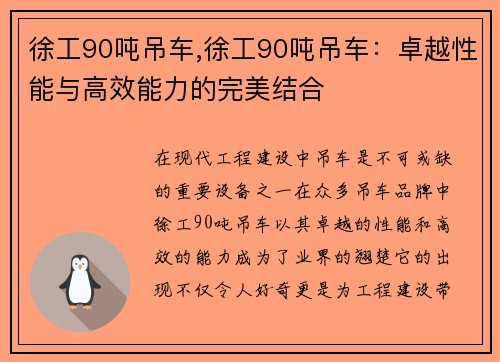 徐工90吨吊车,徐工90吨吊车：卓越性能与高效能力的完美结合

在现代工程建设中吊车是不可或缺的重要设备之一在众多吊车品牌中徐工90吨吊车以其卓越的性能和高效的能力成为了业界的翘楚它的出现不仅令人好奇更是为工程建设带